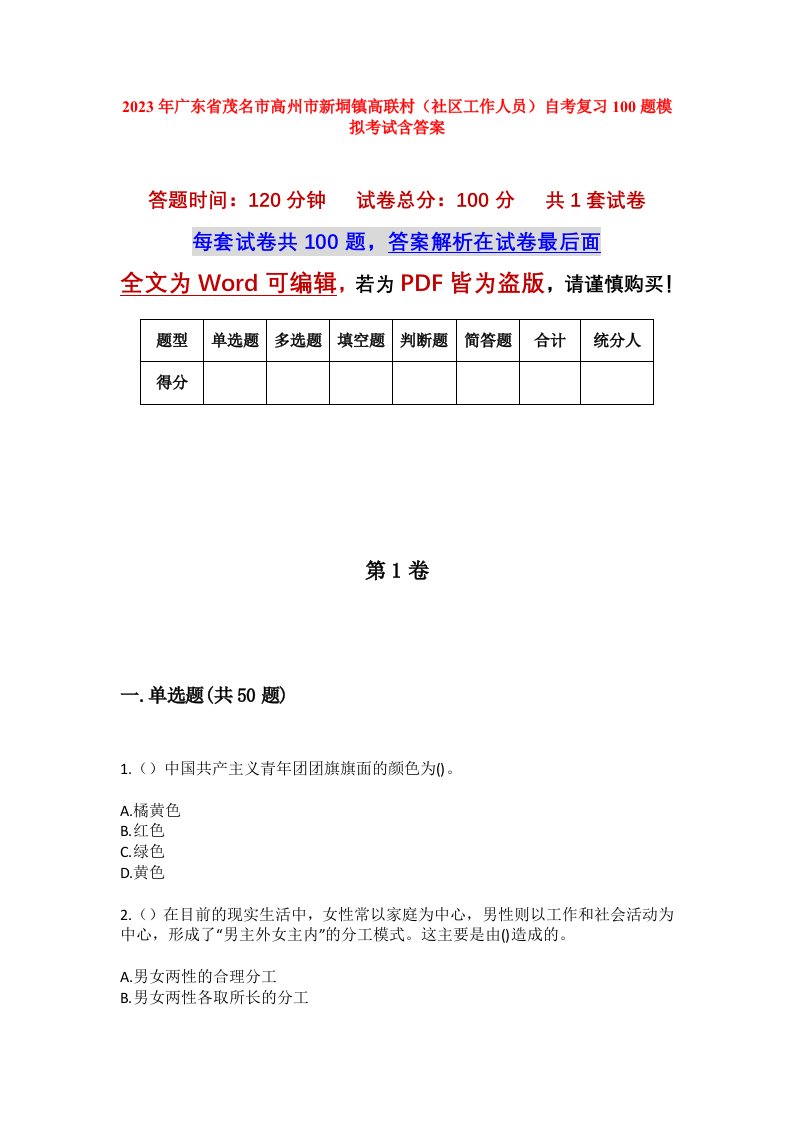 2023年广东省茂名市高州市新垌镇高联村（社区工作人员）自考复习100题模拟考试含答案

答题时间：120分钟　试卷总分：100分　共1套试卷

每套试卷共100题，答案解析在试卷最后面

全文为Word可编辑，若为PDF皆为盗版，请谨慎购买！

| 题型 | 单选题 | 多选题 | 填空题 | 判断题 | 简答题 | 合计 | 统分人 |
|---|---|---|---|---|---|---|---|
| 得分 | | | | | | | |

第1卷

一.单选题(共50题)

1.（）中国共产主义青年团团旗旗面的颜色为()。

A.橘黄色
B.红色
C.绿色
D.黄色

2.（）在目前的现实生活中，女性常以家庭为中心，男性则以工作和社会活动为中心，形成了“男主外女主内”的分工模式。这主要是由()造成的。

A.男女两性的合理分工
B.男女两性各取所长的分工